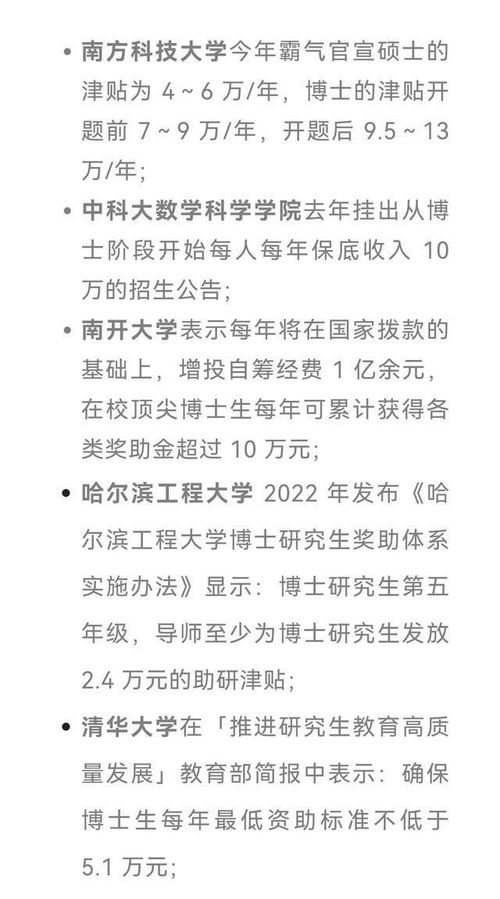 • 南方科技大学今年霸气官宣硕士的津贴为 4 ~ 6 万/年，博士的津贴开题前 7 ~ 9 万/年，开题后 9.5 ~ 13 万/年；

• 中科大数学科学学院去年挂出从博士阶段开始每人每年保底收入 10 万的招生公告；

• 南开大学表示每年将在国家拨款的基础上，增投自筹经费 1 亿余元，在校顶尖博士生每年可累计获得各类奖助金超过 10 万元；

• 哈尔滨工程大学 2022 年发布《哈尔滨工程大学博士研究生奖助体系实施办法》显示：博士研究生第五年级，导师至少为博士研究生发放 2.4 万元的助研津贴；

• 清华大学在「推进研究生教育高质量发展」教育部简报中表示：确保博士生每年最低资助标准不低于 5.1 万元；